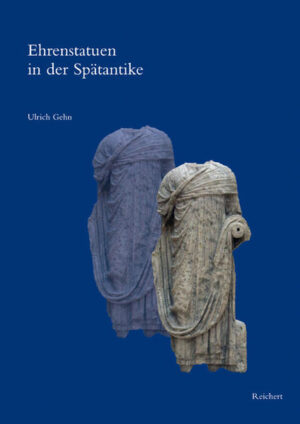 Ehrenstatuen
in der Spätantike

Ulrich Gehn

Reichert